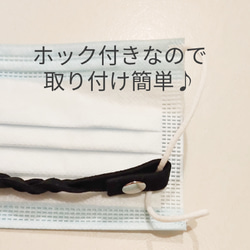 ホック付きなので
取り付け簡単♪